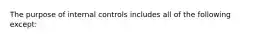 The purpose of internal controls includes all of the following except: